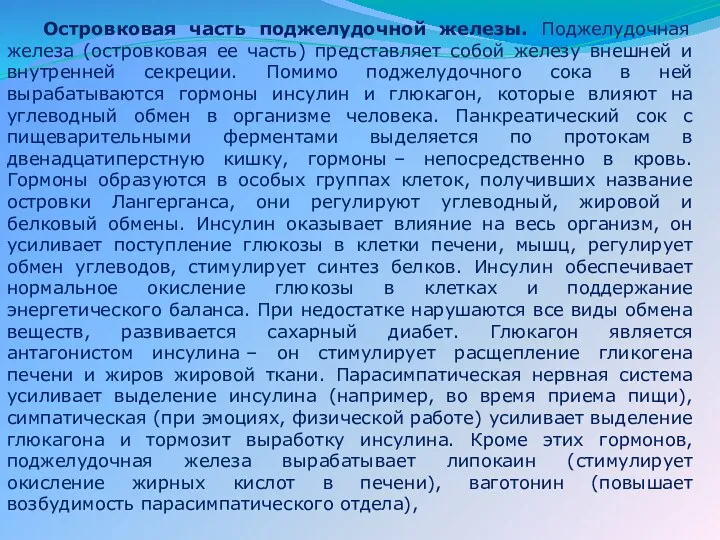 Островковая часть поджелудочной железы. Поджелудочная железа (островковая ее часть) представляет собой железу внешней и внутренней секреции. Помимо поджелудочного сока в ней вырабатываются гормоны инсулин и глюкагон, которые влияют на углеводный обмен в организме человека. Панкреатический сок с пищеварительными ферментами выделяется по протокам в двенадцатиперстную кишку, гормоны – непосредственно в кровь. Гормоны образуются в особых группах клеток, получивших название островки Лангерганса, они регулируют углеводный, жировой и белковый обмены. Инсулин оказывает влияние на весь организм, он усиливает поступление глюкозы в клетки печени, мышц, регулирует обмен углеводов, стимулирует синтез белков. Инсулин обеспечивает нормальное окисление глюкозы в клетках и поддержание энергетического баланса. При недостатке нарушаются все виды обмена веществ, развивается сахарный диабет. Глюкагон является антагонистом инсулина – он стимулирует расщепление гликогена печени и жиров жировой ткани. Парасимпатическая нервная система усиливает выделение инсулина (например, во время приема пищи), симпатическая (при эмоциях, физической работе) усиливает выделение глюкагона и тормозит выработку инсулина. Кроме этих гормонов, поджелудочная железа вырабатывает липокаин (стимулирует окисление жирных кислот в печени), ваготонин (повышает возбудимость парасимпатического отдела),